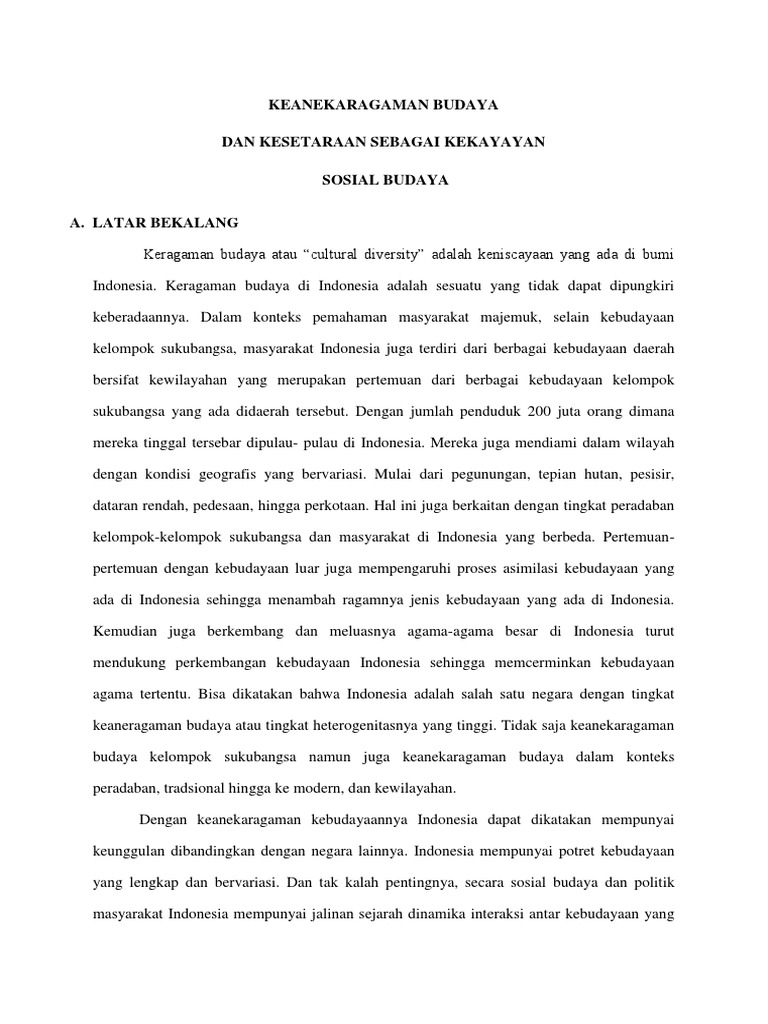 KEANEKARAGAMAN BUDAYA

DAN KESETARAAN SEBAGAI KEKAYAYAN

SOSIAL BUDAYA

A. LATAR BEKALANG

Keragaman budaya atau "cultural diversity" adalah keniscayaan yang ada di bumi Indonesia. Keragaman budaya di Indonesia adalah sesuatu yang tidak dapat dipungkiri keberadaannya. Dalam konteks pemahaman masyarakat majemuk, selain kebudayaan kelompok sukubangsa, masyarakat Indonesia juga terdiri dari berbagai kebudayaan daerah bersifat kewilayahan yang merupakan pertemuan dari berbagai kebudayaan kelompok sukubangsa yang ada didaerah tersebut. Dengan jumlah penduduk 200 juta orang dimana mereka tinggal tersebar dipulau- pulau di Indonesia. Mereka juga mendiami dalam wilayah dengan kondisi geografis yang bervariasi. Mulai dari pegunungan, tepian hutan, pesisir, dataran rendah, pedesaan, hingga perkotaan. Hal ini juga berkaitan dengan tingkat peradaban kelompok-kelompok sukubangsa dan masyarakat di Indonesia yang berbeda. Pertemuan-pertemuan dengan kebudayaan luar juga mempengaruhi proses asimilasi kebudayaan yang ada di Indonesia sehingga menambah ragamnya jenis kebudayaan yang ada di Indonesia. Kemudian juga berkembang dan meluasnya agama-agama besar di Indonesia turut mendukung perkembangan kebudayaan Indonesia sehingga memcerminkan kebudayaan agama tertentu. Bisa dikatakan bahwa Indonesia adalah salah satu negara dengan tingkat keaneragaman budaya atau tingkat heterogenitasnya yang tinggi. Tidak saja keanekaragaman budaya kelompok sukubangsa namun juga keanekaragaman budaya dalam konteks peradaban, tradsional hingga ke modern, dan kewilayahan.

Dengan keanekaragaman kebudayaannya Indonesia dapat dikatakan mempunyai keunggulan dibandingkan dengan negara lainnya. Indonesia mempunyai potret kebudayaan yang lengkap dan bervariasi. Dan tak kalah pentingnya, secara sosial budaya dan politik masyarakat Indonesia mempunyai jalinan sejarah dinamika interaksi antar kebudayaan yang